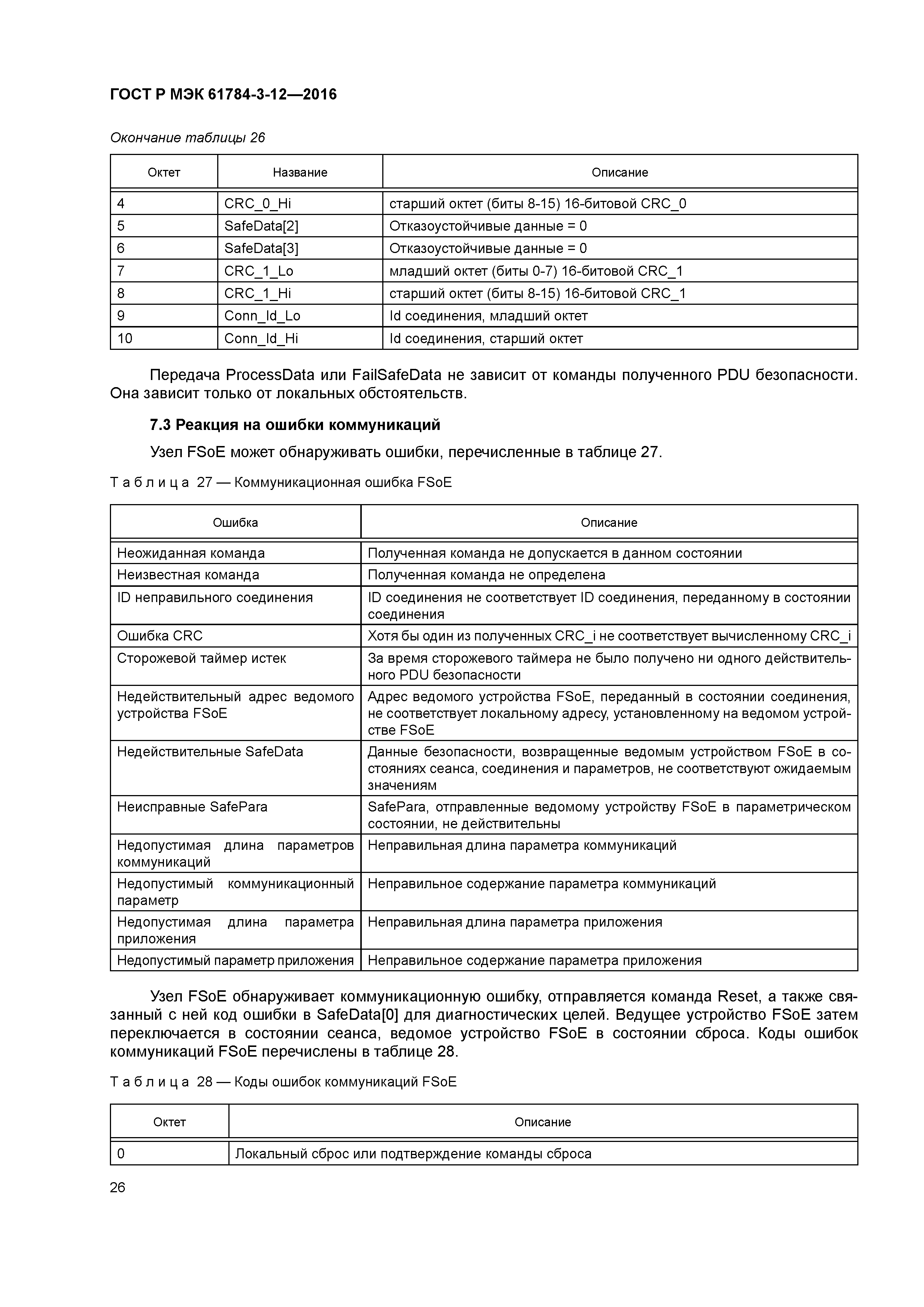 ГОСТ Р МЭК 61784-3-12—2016

Окончание таблицы 26

| Октет | Название | Описание |
|---|---|---|
| 4 | CRC_0_Hi | старший октет (биты 8-15) 16-битовой CRC_0 |
| 5 | SafeData[2] | Отказоустойчивые данные = 0 |
| 6 | SafeData[3] | Отказоустойчивые данные = 0 |
| 7 | CRC_1_Lo | младший октет (биты 0-7) 16-битовой CRC_1 |
| 8 | CRC_1_Hi | старший октет (биты 8-15) 16-битовой CRC_1 |
| 9 | Conn_Id_Lo | Id соединения, младший октет |
| 10 | Conn_Id_Hi | Id соединения, старший октет |

Передача ProcessData или FailSafeData не зависит от команды полученного PDU безопасности. Она зависит только от локальных обстоятельств.

7.3 Реакция на ошибки коммуникаций

Узел FSoE может обнаруживать ошибки, перечисленные в таблице 27.

Таблица 27 — Коммуникационная ошибка FSoE

| Ошибка | Описание |
|---|---|
| Неожиданная команда | Полученная команда не допускается в данном состоянии |
| Неизвестная команда | Полученная команда не определена |
| ID неправильного соединения | ID соединения не соответствует ID соединения, переданному в состоянии соединения |
| Ошибка CRC | Хотя бы один из полученных CRC_i не соответствует вычисленному CRC_i |
| Сторожевой таймер истек | За время сторожевого таймера не было получено ни одного действительного PDU безопасности |
| Недействительный адрес ведомого устройства FSoE | Адрес ведомого устройства FSoE, переданный в состоянии соединения, не соответствует локальному адресу, установленному на ведомом устройстве FSoE |
| Недействительные SafeData | Данные безопасности, возвращенные ведомым устройством FSoE в состояниях сеанса, соединения и параметров, не соответствуют ожидаемым значениям |
| Неисправные SafePara | SafePara, отправленные ведомому устройству FSoE в параметрическом состоянии, не действительны |
| Недопустимая длина параметров коммуникаций | Неправильная длина параметра коммуникаций |
| Недопустимый коммуникационный параметр | Неправильное содержание параметра коммуникаций |
| Недопустимая длина параметра приложения | Неправильная длина параметра приложения |
| Недопустимый параметр приложения | Неправильное содержание параметра приложения |

Узел FSoE обнаруживает коммуникационную ошибку, отправляется команда Reset, а также связанный с ней код ошибки в SafeData[0] для диагностических целей. Ведущее устройство FSoE затем переключается в состоянии сеанса, ведомое устройство FSoE в состоянии сброса. Коды ошибок коммуникаций FSoE перечислены в таблице 28.

Таблица 28 — Коды ошибок коммуникаций FSoE

| Октет | Описание |
|---|---|
| 0 | Локальный сброс или подтверждение команды сброса |

26